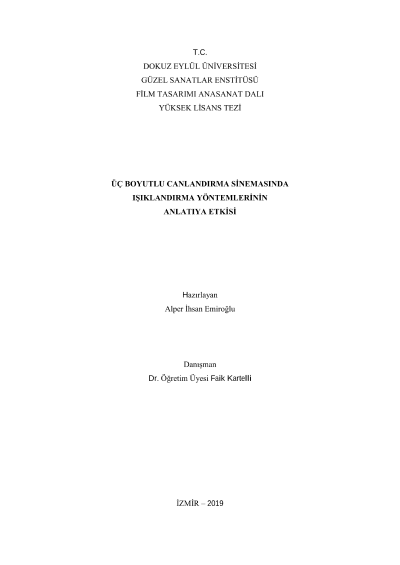 T.C.
DOKUZ EYLÜL ÜNİVERSİTESİ
GÜZEL SANATLAR ENSTİTÜSÜ
FİLM TASARIMI ANASANAT DALI
YÜKSEK LİSANS TEZİ

ÜÇ BOYUTLU CANLANDIRMA SİNEMASINDA
IŞIKLANDIRMA YÖNTEMLERİNİN
ANLATIYA ETKİSİ

Hazırlayan
Alper İhsan Emiroğlu

Danışman
Dr. Öğretim Üyesi Faik Kartelli

İZMİR – 2019